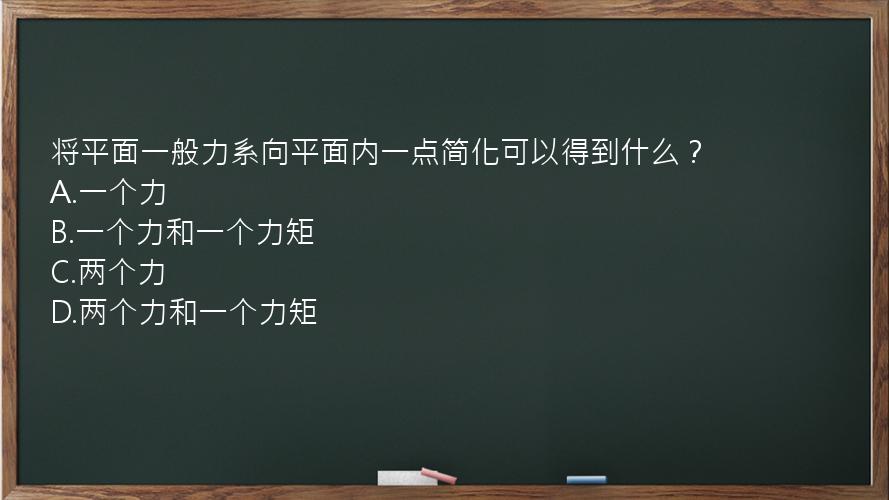 将平面一般力系向平面内一点简化可以得到什么？
A.一个力
B.一个力和一个力矩
C.两个力
D.两个力和一个力矩